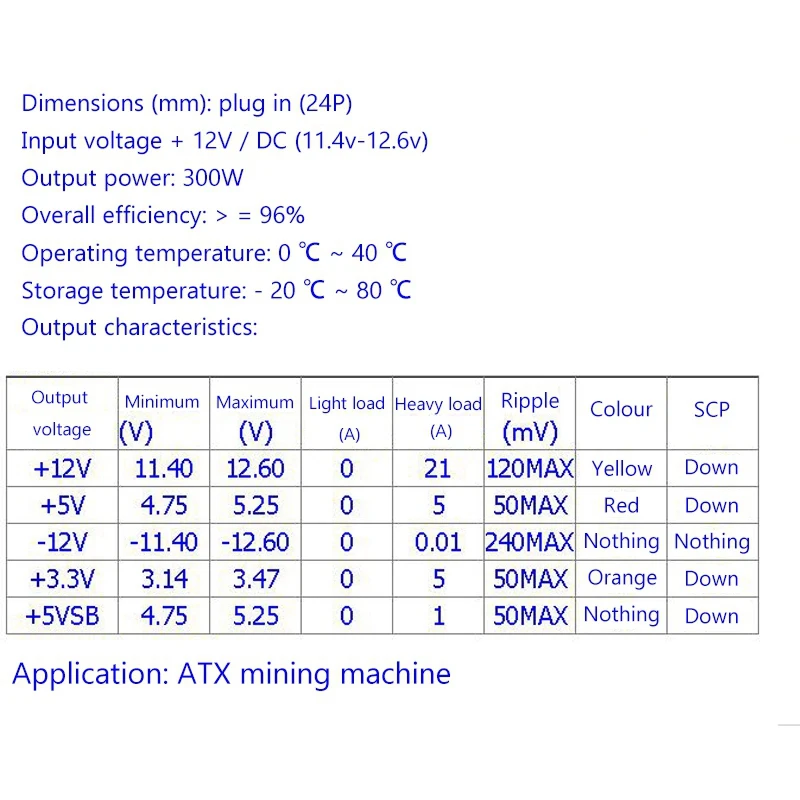 Dimensions (mm): plug in (24P)
Input voltage + 12V / DC (11.4v-12.6v)
Output power: 300W
Overall efficiency: > = 96%
Operating temperature: 0 ℃ ~ 40 ℃
Storage temperature: - 20 ℃ ~ 80 ℃
Output characteristics:

| Output voltage | Minimum (V) | Maximum (V) | Light load (A) | Heavy load (A) | Ripple (mV) | Colour | SCP |
|---|---|---|---|---|---|---|---|
| +12V | 11.40 | 12.60 | 0 | 21 | 120MAX | Yellow | Down |
| +5V | 4.75 | 5.25 | 0 | 5 | 50MAX | Red | Down |
| -12V | -11.40 | -12.60 | 0 | 0.01 | 240MAX | Nothing | Nothing |
| +3.3V | 3.14 | 3.47 | 0 | 5 | 50MAX | Orange | Down |
| +5VSB | 4.75 | 5.25 | 0 | 1 | 50MAX | Nothing | Down |

Application: ATX mining machine